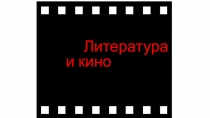 Литература
и кино